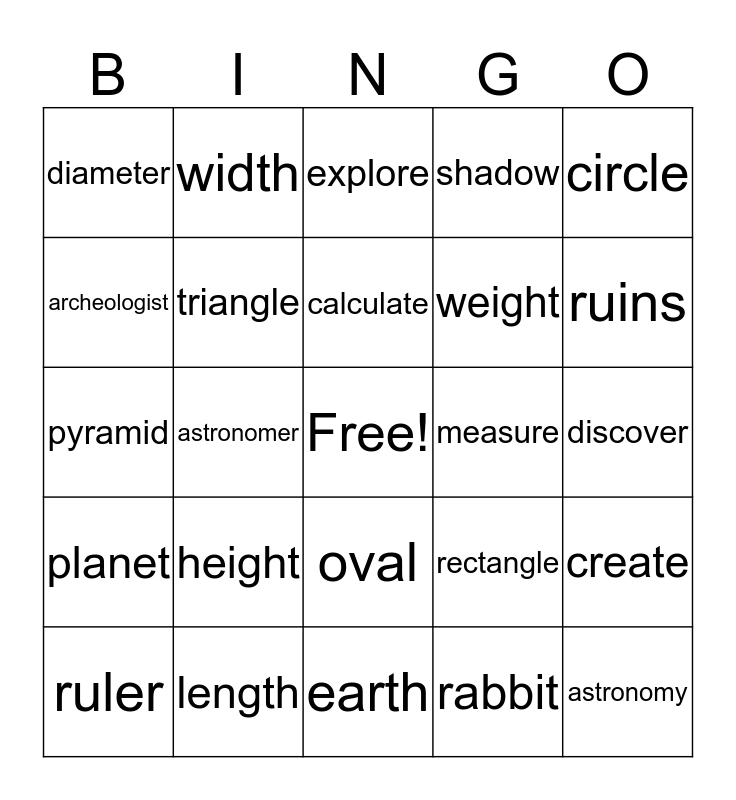 | B | I | N | G | O |
|---|---|---|---|---|
| diameter | width | explore | shadow | circle |
| archeologist | triangle | calculate | weight | ruins |
| pyramid | astronomer | Free! | measure | discover |
| planet | height | oval | rectangle | create |
| ruler | length | earth | rabbit | astronomy |